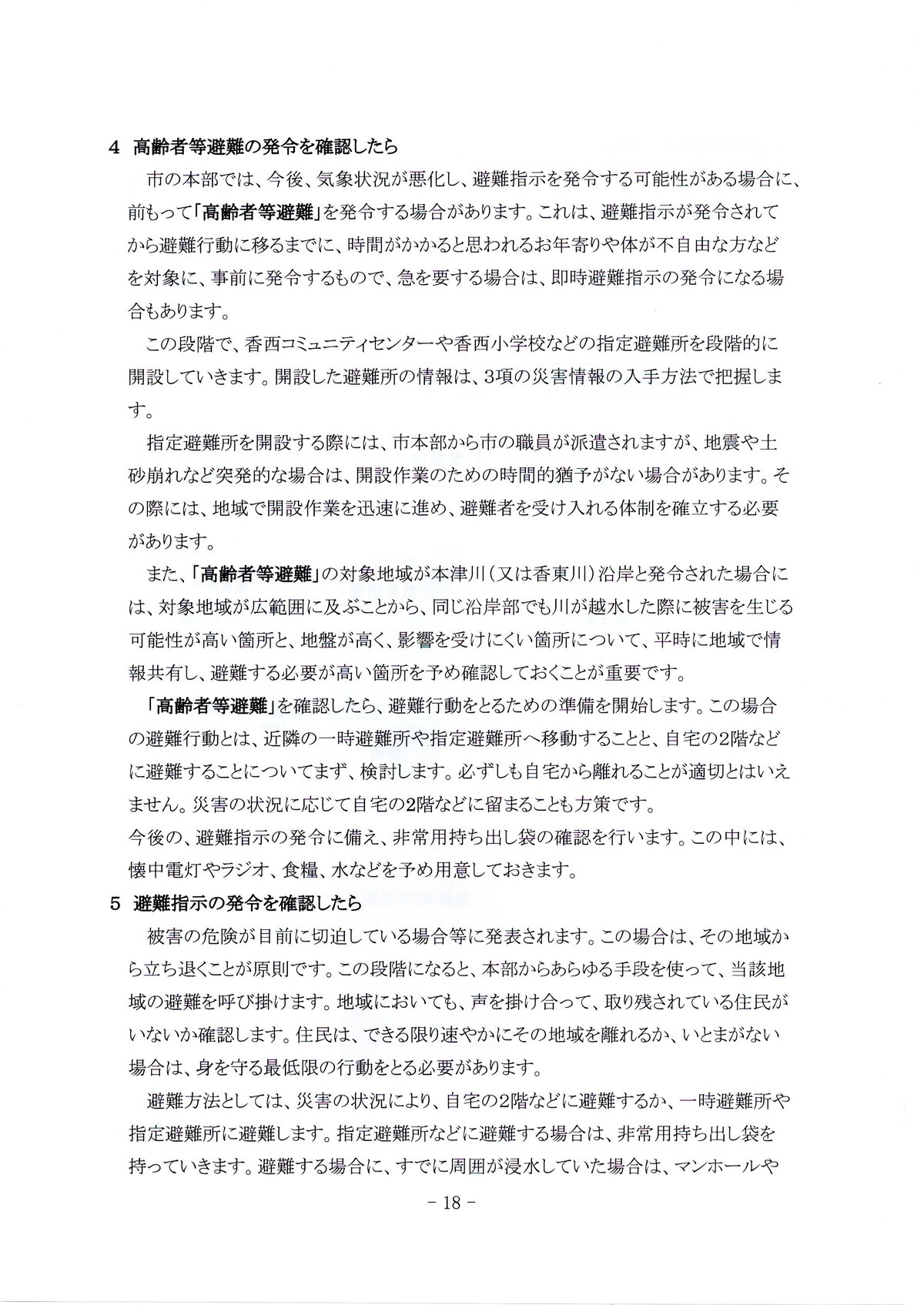 4 高齢者等避難の発令を確認したら

市の本部では、今後、気象状況が悪化し、避難指示を発令する可能性がある場合に、前もって「高齢者等避難」を発令する場合があります。これは、避難指示が発令されてから避難行動に移るまでに、時間がかかると思われるお年寄りや体が不自由な方などを対象に、事前に発令するもので、急を要する場合は、即時避難指示の発令になる場合もあります。

この段階で、香西コミュニティセンターや香西小学校などの指定避難所を段階的に開設していきます。開設した避難所の情報は、3項の災害情報の入手方法で把握します。

指定避難所を開設する際には、市本部から市の職員が派遣されますが、地震や土砂崩れなど突発的な場合は、開設作業のための時間的猶予がない場合があります。その際には、地域で開設作業を迅速に進め、避難者を受け入れる体制を確立する必要があります。

また、「高齢者等避難」の対象地域が本津川（又は香東川）沿岸と発令された場合には、対象地域が広範囲に及ぶことから、同じ沿岸部でも川が越水した際に被害を生じる可能性が高い箇所と、地盤が高く、影響を受けにくい箇所について、平時に地域で情報共有し、避難する必要が高い箇所を予め確認しておくことが重要です。

「高齢者等避難」を確認したら、避難行動をとるための準備を開始します。この場合の避難行動とは、近隣の一時避難所や指定避難所へ移動することと、自宅の2階などに避難することについてまず、検討します。必ずしも自宅から離れることが適切とはいえません。災害の状況に応じて自宅の2階などに留まることも方策です。
今後の、避難指示の発令に備え、非常用持ち出し袋の確認を行います。この中には、懐中電灯やラジオ、食糧、水などを予め用意しておきます。

5 避難指示の発令を確認したら

被害の危険が目前に切迫している場合等に発表されます。この場合は、その地域から立ち退くことが原則です。この段階になると、本部からあらゆる手段を使って、当該地域の避難を呼び掛けます。地域においても、声を掛け合って、取り残されている住民がいないか確認します。住民は、できる限り速やかにその地域を離れるか、いとまがない場合は、身を守る最低限の行動をとる必要があります。

避難方法としては、災害の状況により、自宅の2階などに避難するか、一時避難所や指定避難所に避難します。指定避難所などに避難する場合は、非常用持ち出し袋を持っていきます。避難する場合に、すでに周囲が浸水していた場合は、マンホールや

- 18 -